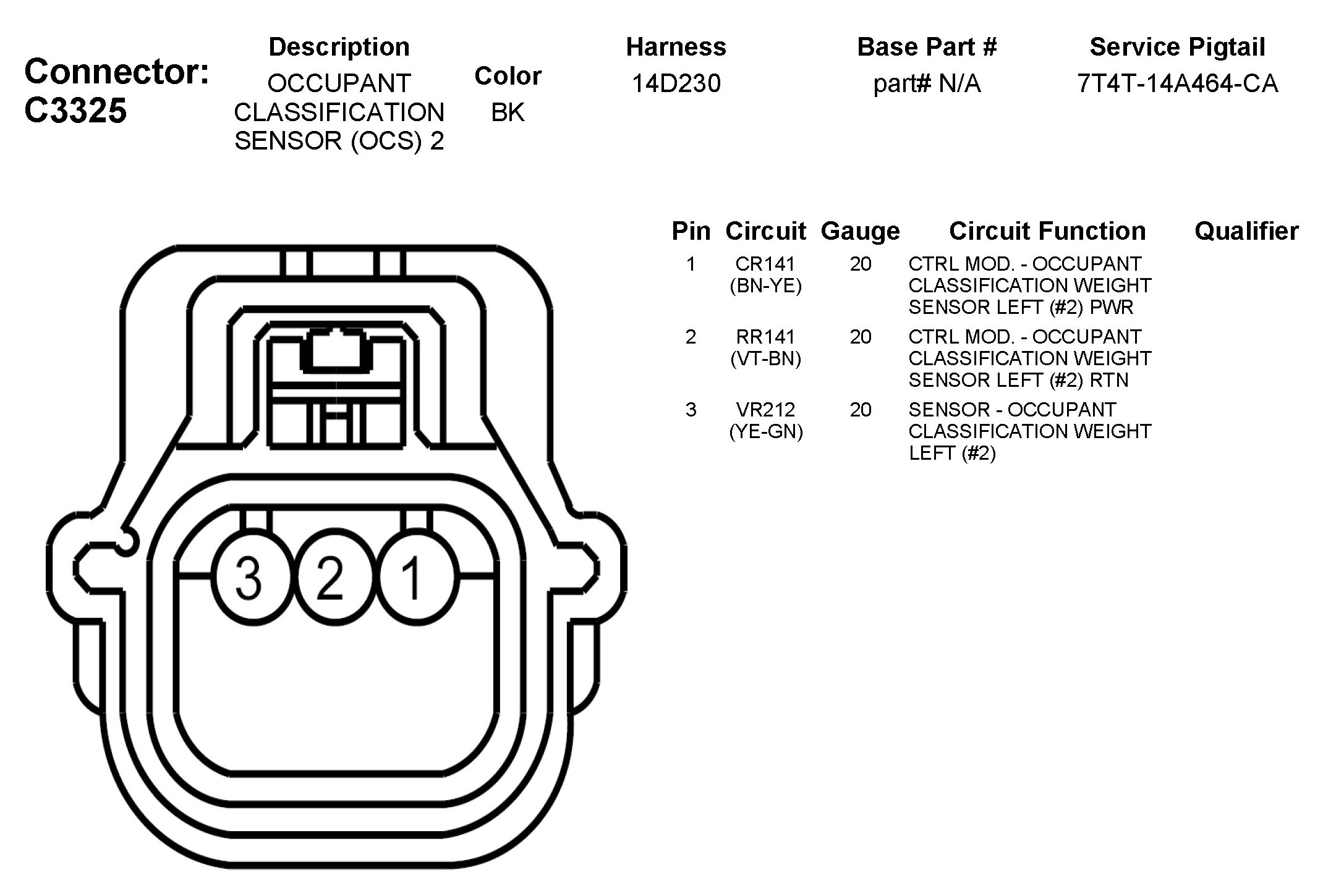 Connector: C3325

| Description | Color | Harness | Base Part # | Service Pigtail |
|---|---|---|---|---|
| OCCUPANT CLASSIFICATION SENSOR (OCS) 2 | BK | 14D230 | part# N/A | 7T4T-14A464-CA |

| Pin | Circuit | Gauge | Circuit Function | Qualifier |
|---|---|---|---|---|
| 1 | CR141 (BN-YE) | 20 | CTRL MOD. - OCCUPANT CLASSIFICATION WEIGHT SENSOR LEFT (#2) PWR | |
| 2 | RR141 (VT-BN) | 20 | CTRL MOD. - OCCUPANT CLASSIFICATION WEIGHT SENSOR LEFT (#2) RTN | |
| 3 | VR212 (YE-GN) | 20 | SENSOR - OCCUPANT CLASSIFICATION WEIGHT LEFT (#2) | |

3 2 1